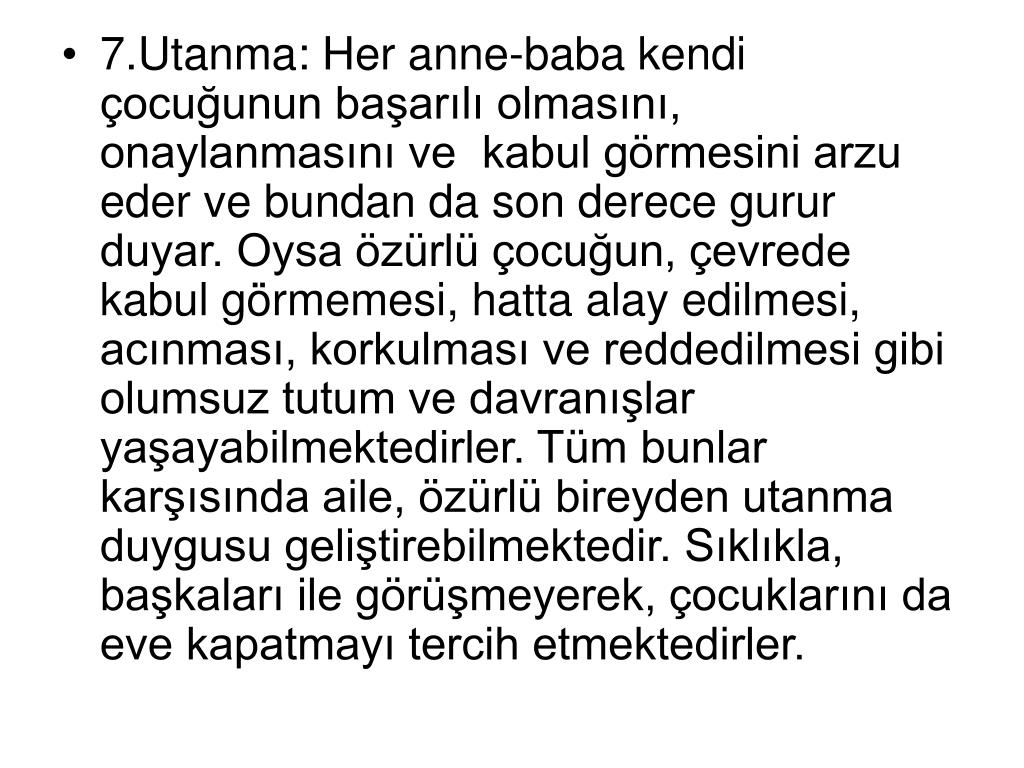 • 7.Utanma: Her anne-baba kendi çocuğunun başarılı olmasını, onaylanmasını ve kabul görmesini arzu eder ve bundan da son derece gurur duyar. Oysa özürlü çocuğun, çevrede kabul görmemesi, hatta alay edilmesi, acınması, korkulması ve reddedilmesi gibi olumsuz tutum ve davranışlar yaşayabilmektedirler. Tüm bunlar karşısında aile, özürlü bireyden utanma duygusu geliştirebilmektedir. Sıklıkla, başkaları ile görüşmeyerek, çocuklarını da eve kapatmayı tercih etmektedirler.